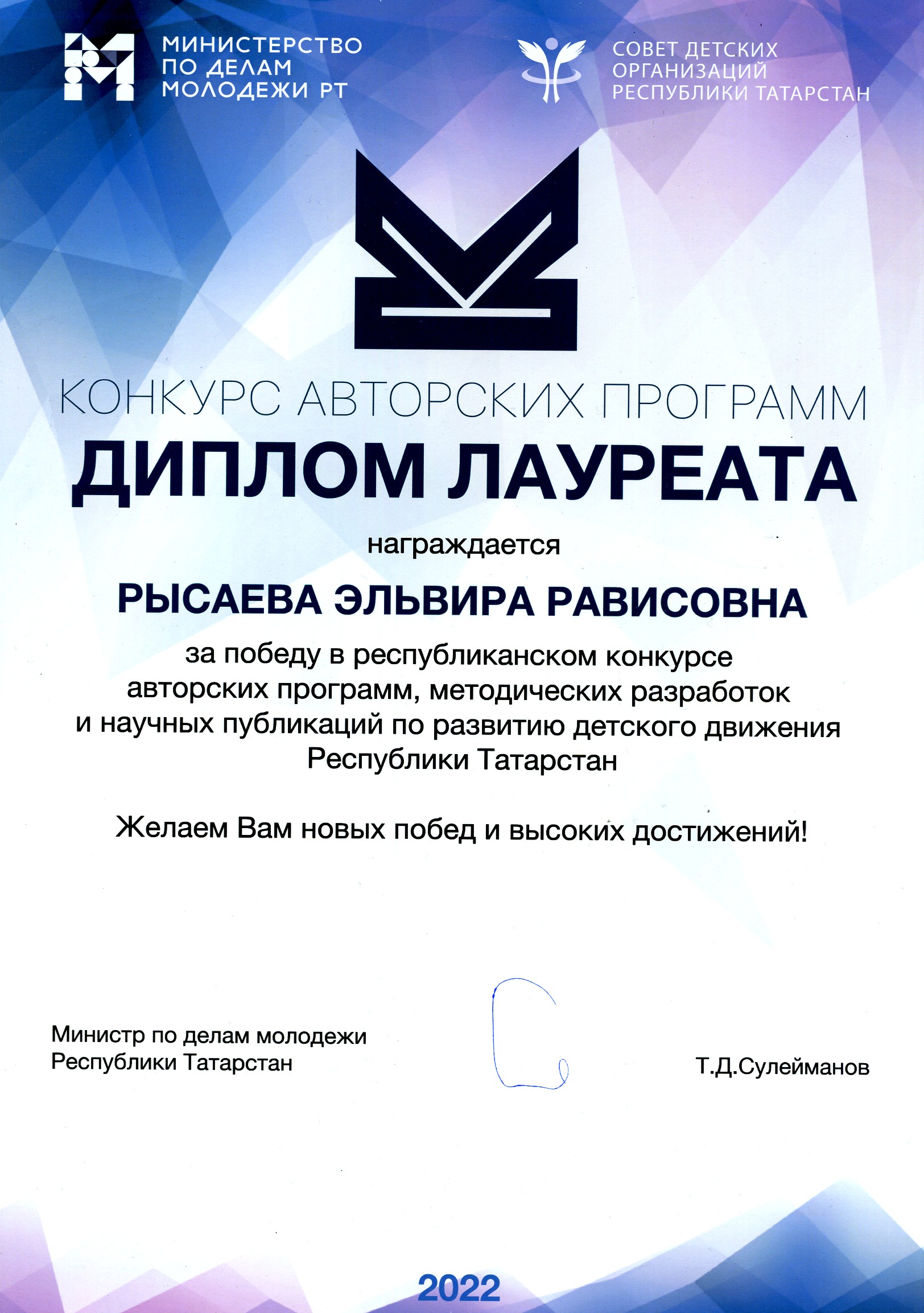 МИНИСТЕРСТВО ПО ДЕЛАМ МОЛОДЕЖИ РТ

СОВЕТ ДЕТСКИХ ОРГАНИЗАЦИЙ РЕСПУБЛИКИ ТАТАРСТАН

КОНКУРС АВТОРСКИХ ПРОГРАММ

ДИПЛОМ ЛАУРЕАТА

награждается

РЫСАЕВА ЭЛЬВИРА РАВИСОВНА

за победу в республиканском конкурсе авторских программ, методических разработок и научных публикаций по развитию детского движения Республики Татарстан

Желаем Вам новых побед и высоких достижений!

Министр по делам молодежи Республики Татарстан

Т.Д.Сулейманов

2022